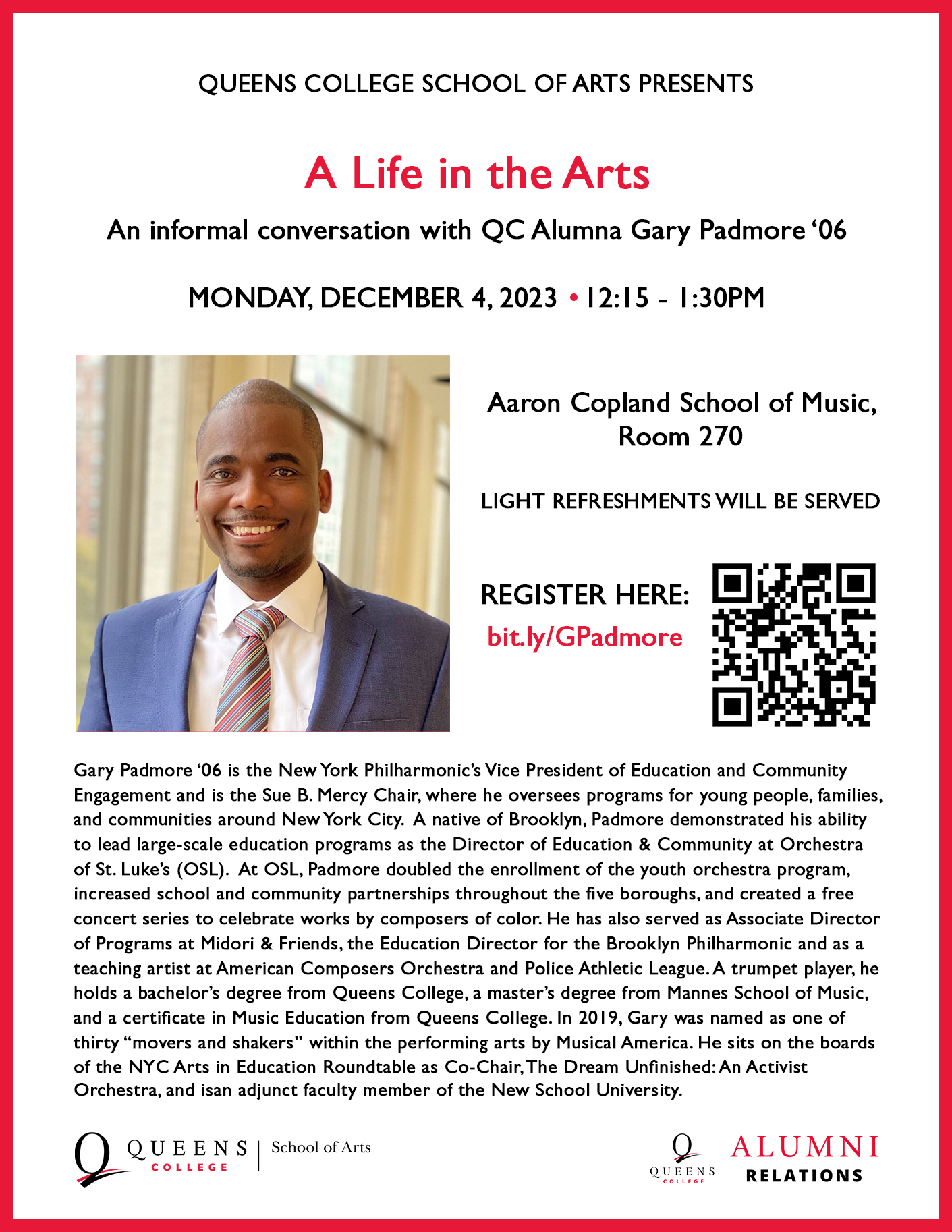 QUEENS COLLEGE SCHOOL OF ARTS PRESENTS

A Life in the Arts

An informal conversation with QC Alumna Gary Padmore ‘06

MONDAY, DECEMBER 4, 2023 • 12:15 - 1:30PM

Aaron Copland School of Music, Room 270

LIGHT REFRESHMENTS WILL BE SERVED

REGISTER HERE:
bit.ly/GPadmore

Gary Padmore ‘06 is the New York Philharmonic’s Vice President of Education and Community Engagement and is the Sue B. Mercy Chair, where he oversees programs for young people, families, and communities around New York City. A native of Brooklyn, Padmore demonstrated his ability to lead large-scale education programs as the Director of Education & Community at Orchestra of St. Luke’s (OSL). At OSL, Padmore doubled the enrollment of the youth orchestra program, increased school and community partnerships throughout the five boroughs, and created a free concert series to celebrate works by composers of color. He has also served as Associate Director of Programs at Midori & Friends, the Education Director for the Brooklyn Philharmonic and as a teaching artist at American Composers Orchestra and Police Athletic League. A trumpet player, he holds a bachelor’s degree from Queens College, a master’s degree from Mannes School of Music, and a certificate in Music Education from Queens College. In 2019, Gary was named as one of thirty “movers and shakers” within the performing arts by Musical America. He sits on the boards of the NYC Arts in Education Roundtable as Co-Chair, The Dream Unfinished: An Activist Orchestra, and isan adjunct faculty member of the New School University.

Q QUEENS COLLEGE | School of Arts

Q QUEENS COLLEGE ALUMNI RELATIONS